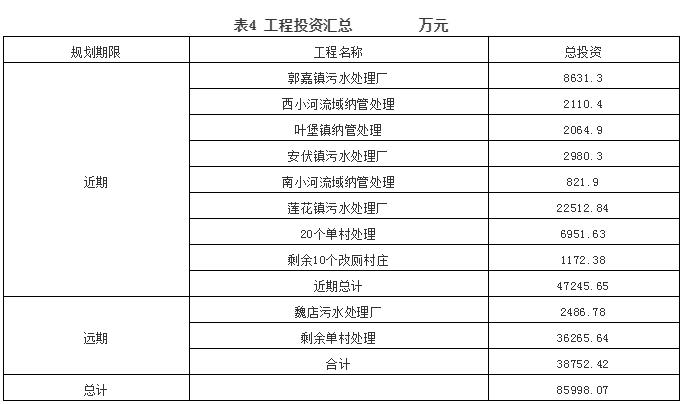 表4 工程投资汇总 万元

| 规划期限 | 工程名称 | 总投资 |
|---|---|---|
| 近期 | 郭嘉镇污水处理厂 | 8631.3 |
| | 西小河流域纳管处理 | 2110.4 |
| | 叶堡镇纳管处理 | 2064.9 |
| | 安伏镇污水处理厂 | 2980.3 |
| | 南小河流域纳管处理 | 821.9 |
| | 莲花镇污水处理厂 | 22512.84 |
| | 20个单村处理 | 6951.63 |
| | 剩余10个改厕村庄 | 1172.38 |
| | 近期总计 | 47245.65 |
| 远期 | 魏店污水处理厂 | 2486.78 |
| | 剩余单村处理 | 36265.64 |
| | 合计 | 38752.42 |
| 总计 | | 85998.07 |